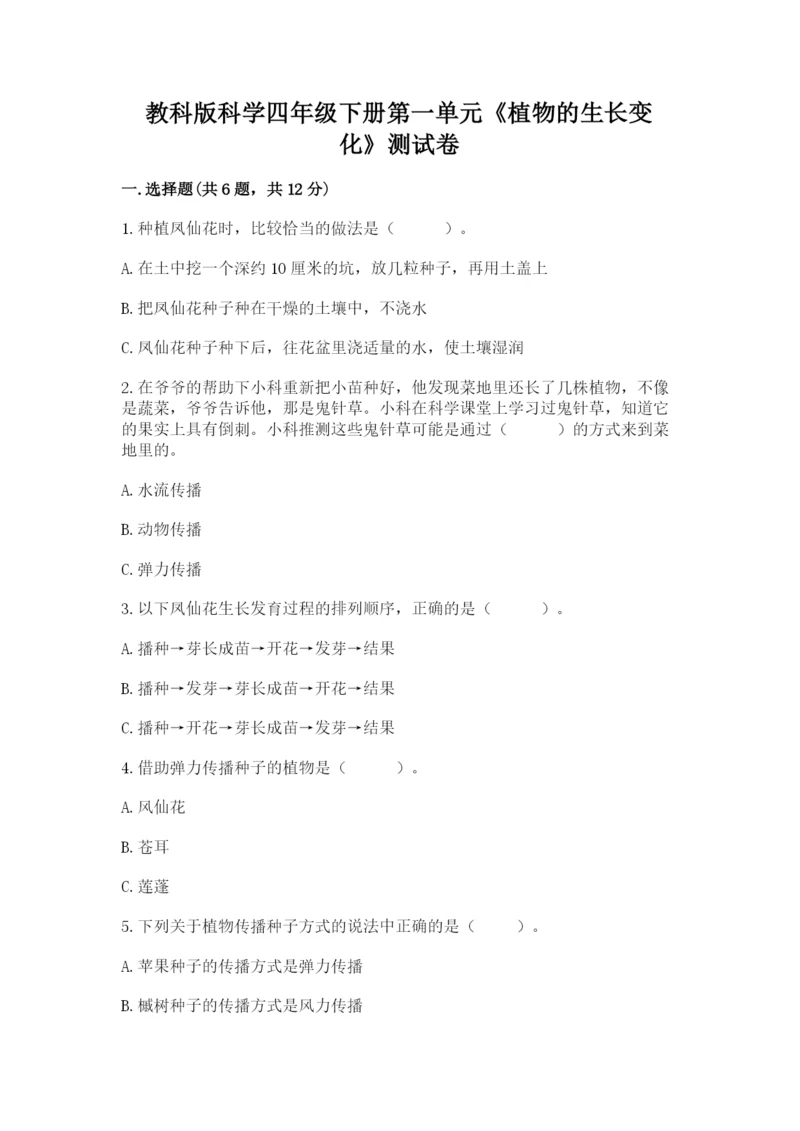 教科版科学四年级下册第一单元《植物的生长变化》测试卷

一.选择题(共6题，共12分)

1.种植凤仙花时，比较恰当的做法是（　　）。

A.在土中挖一个深约10厘米的坑，放几粒种子，再用土盖上

B.把凤仙花种子种在干燥的土壤中，不浇水

C.凤仙花种子种下后，往花盆里浇适量的水，使土壤湿润

2.在爷爷的帮助下小科重新把小苗种好，他发现菜地里还长了几株植物，不像是蔬菜，爷爷告诉他，那是鬼针草。小科在科学课堂上学习过鬼针草，知道它的果实上具有倒刺。小科推测这些鬼针草可能是通过（　　）的方式来到菜地里的。

A.水流传播

B.动物传播

C.弹力传播

3.以下凤仙花生长发育过程的排列顺序，正确的是（　　）。

A.播种→芽长成苗→开花→发芽→结果

B.播种→发芽→芽长成苗→开花→结果

C.播种→开花→芽长成苗→发芽→结果

4.借助弹力传播种子的植物是（　　）。

A.凤仙花

B.苍耳

C.莲蓬

5.下列关于植物传播种子方式的说法中正确的是（　　）。

A.苹果种子的传播方式是弹力传播

B.槭树种子的传播方式是风力传播